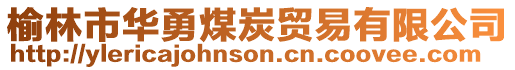 榆林市华勇煤炭贸易有限公司
http://ylericajohnson.cn.coovee.com